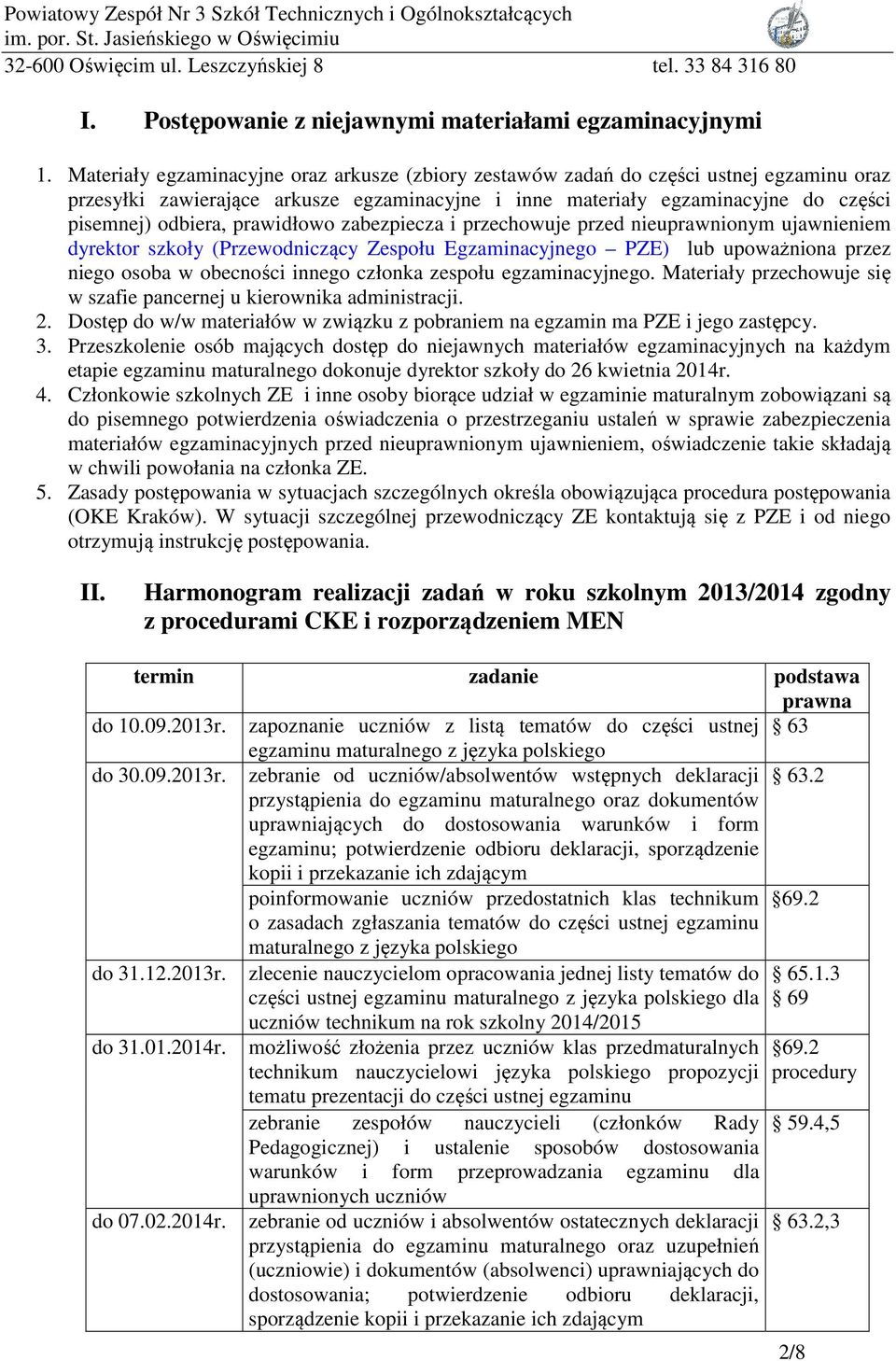 Powiatowy Zespół Nr 3 Szkół Technicznych i Ogólnokształcących
im. por. St. Jasieńskiego w Oświęcimiu
32-600 Oświęcim ul. Leszczyńskiej 8 tel. 33 84 316 80

I. Postępowanie z niejawnymi materiałami egzaminacyjnymi

1. Materiały egzaminacyjne oraz arkusze (zbiory zestawów zadań do części ustnej egzaminu oraz przesyłki zawierające arkusze egzaminacyjne i inne materiały egzaminacyjne do części pisemnej) odbiera, prawidłowo zabezpiecza i przechowuje przed nieuprawnionym ujawnieniem dyrektor szkoły (Przewodniczący Zespołu Egzaminacyjnego – PZE) lub upoważniona przez niego osoba w obecności innego członka zespołu egzaminacyjnego. Materiały przechowuje się w szafie pancernej u kierownika administracji.
2. Dostęp do w/w materiałów w związku z pobraniem na egzamin ma PZE i jego zastępcy.
3. Przeszkolenie osób mających dostęp do niejawnych materiałów egzaminacyjnych na każdym etapie egzaminu maturalnego dokonuje dyrektor szkoły do 26 kwietnia 2014r.
4. Członkowie szkolnych ZE i inne osoby biorące udział w egzaminie maturalnym zobowiązani są do pisemnego potwierdzenia oświadczenia o przestrzeganiu ustaleń w sprawie zabezpieczenia materiałów egzaminacyjnych przed nieuprawnionym ujawnieniem, oświadczenie takie składają w chwili powołania na członka ZE.
5. Zasady postępowania w sytuacjach szczególnych określa obowiązująca procedura postępowania (OKE Kraków). W sytuacji szczególnej przewodniczący ZE kontaktują się z PZE i od niego otrzymują instrukcję postępowania.

II. Harmonogram realizacji zadań w roku szkolnym 2013/2014 zgodny z procedurami CKE i rozporządzeniem MEN

| termin | zadanie | podstawa prawna |
|---|---|---|
| do 10.09.2013r. | zapoznanie uczniów z listą tematów do części ustnej egzaminu maturalnego z języka polskiego | § 63 |
| do 30.09.2013r. | zebranie od uczniów/absolwentów wstępnych deklaracji przystąpienia do egzaminu maturalnego oraz dokumentów uprawniających do dostosowania warunków i form egzaminu; potwierdzenie odbioru deklaracji, sporządzenie kopii i przekazanie ich zdającym | § 63.2 |
| | poinformowanie uczniów przedostatnich klas technikum o zasadach zgłaszania tematów do części ustnej egzaminu maturalnego z języka polskiego | §69.2 |
| do 31.12.2013r. | zlecenie nauczycielom opracowania jednej listy tematów do części ustnej egzaminu maturalnego z języka polskiego dla uczniów technikum na rok szkolny 2014/2015 | § 65.1.3 § 69 |
| do 31.01.2014r. | możliwość złożenia przez uczniów klas przedmaturalnych technikum nauczycielowi języka polskiego propozycji tematu prezentacji do części ustnej egzaminu | §69.2 procedury |
| | zebranie zespołów nauczycieli (członków Rady Pedagogicznej) i ustalenie sposobów dostosowania warunków i form przeprowadzania egzaminu dla uprawnionych uczniów | § 59.4,5 |
| do 07.02.2014r. | zebranie od uczniów i absolwentów ostatecznych deklaracji przystąpienia do egzaminu maturalnego oraz uzupełnień (uczniowie) i dokumentów (absolwenci) uprawniających do dostosowania; potwierdzenie odbioru deklaracji, sporządzenie kopii i przekazanie ich zdającym | § 63.2,3 |

2/8